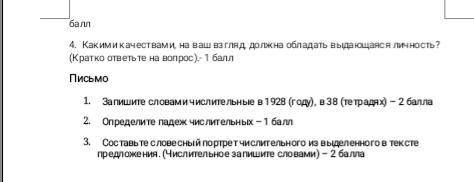 балл

4. Какими качествами, на ваш взгляд, должна обладать выдающаяся личность? (Кратко ответьте на вопрос).- 1 балл

Письмо

1. Запишите словами числительные в 1928 (году), в 38 (тетрадях) – 2 балла

2. Определите падеж числительных – 1 балл

3. Составьте словесный портрет числительного из выделенного в тексте предложения. (Числительное запишите словами) – 2 балла